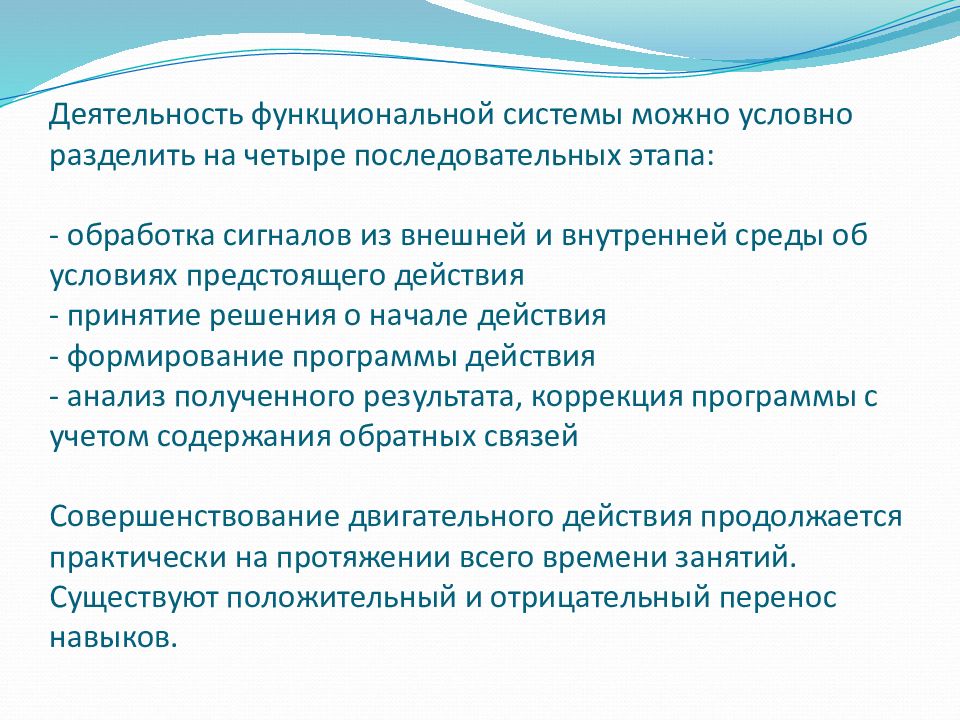 Деятельность функциональной системы можно условно разделить на четыре последовательных этапа:

- обработка сигналов из внешней и внутренней среды об условиях предстоящего действия
- принятие решения о начале действия
- формирование программы действия
- анализ полученного результата, коррекция программы с учетом содержания обратных связей

Совершенствование двигательного действия продолжается практически на протяжении всего времени занятий. Существуют положительный и отрицательный перенос навыков.